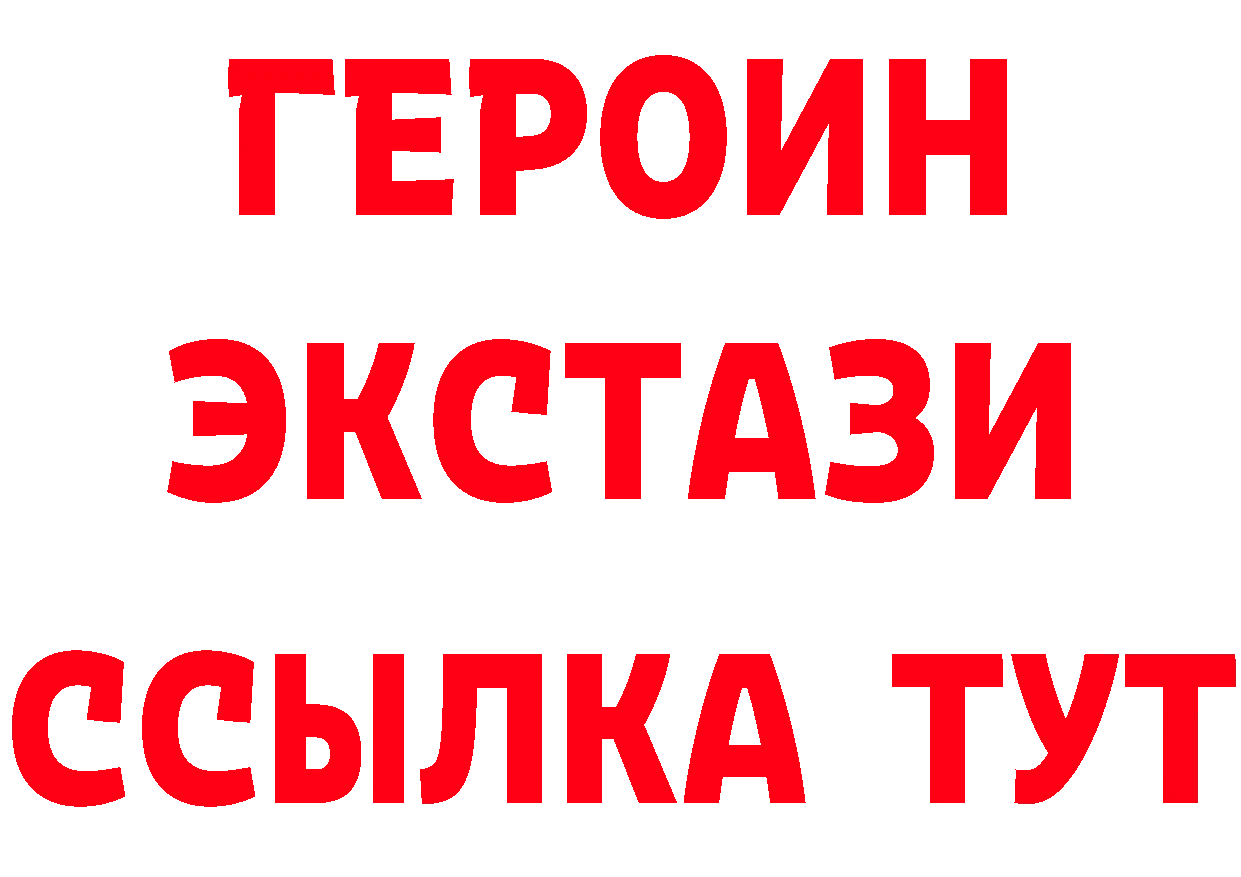 ГЕРОИН
ЭКСТАЗИ
ССЫЛКА ТУТ